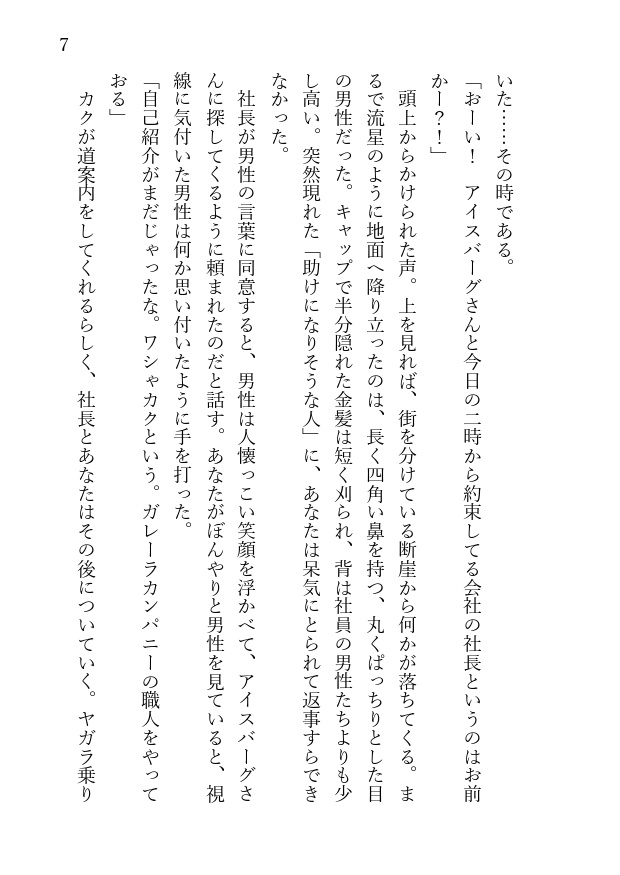 7

いた……その時である。

「おーい！　アイスバーグさんと今日の二時から約束してる会社の社長というのはお前かー？！」

頭上からかけられた声。上を見れば、街を分けている断崖から何かが落ちてくる。まるで流星のように地面へ降り立ったのは、長く四角い鼻を持つ、丸くぱっちりとした目の男性だった。キャップで半分隠れた金髪は短く刈られ、背は社員の男性たちよりも少し高い。突然現れた「助けになりそうな人」に、あなたは呆気にとられて返事すらできなかった。

社長が男性の言葉に同意すると、男性は人懐っこい笑顔を浮かべて、アイスバーグさんに探してくるように頼まれたのだと話す。あなたがぼんやりと男性を見ていると、視線に気付いた男性は何か思い付いたように手を打った。

「自己紹介がまだじゃったな。ワシャカクという。ガレーラカンパニーの職人をやっておる」

カクが道案内をしてくれるらしく、社長とあなたはその後についていく。ヤガラ乗り